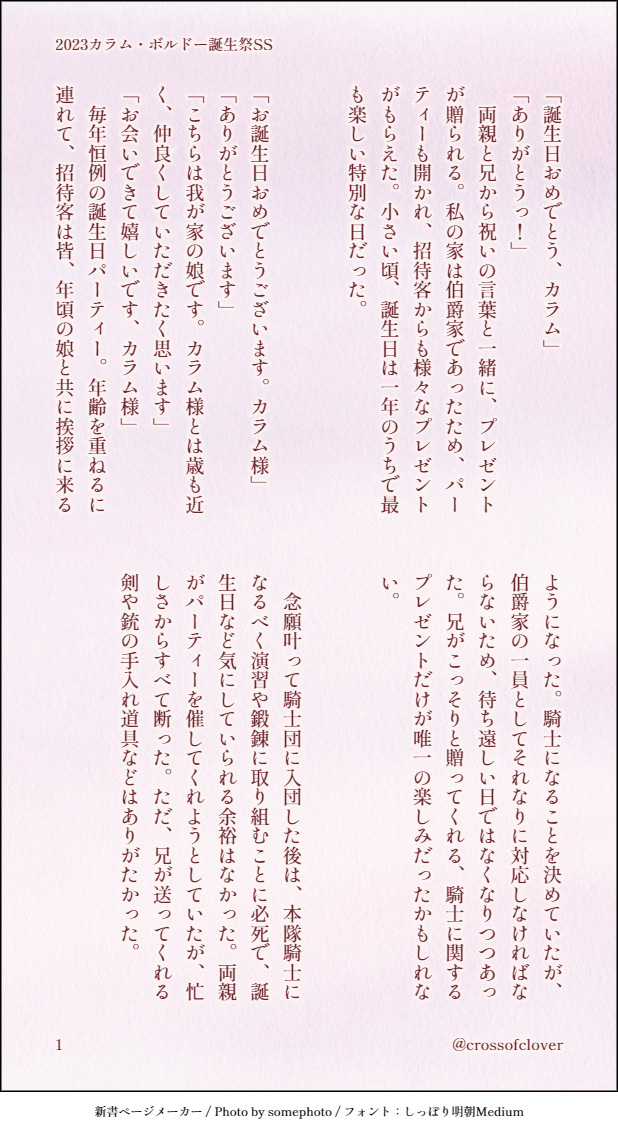 2023カラム・ボルドー誕生祭SS

「誕生日おめでとう、カラム」

「ありがとうっ!」

両親と兄から祝いの言葉と一緒に、プレゼントが贈られる。私の家は伯爵家であったため、パーティーも開かれ、招待客からも様々なプレゼントがもらえた。小さい頃、誕生日は一年のうちで最も楽しい特別な日だった。

「お誕生日おめでとうございます。カラム様」

「ありがとうございます」

「こちらは我が家の娘です。カラム様とは歳も近く、仲良くしていただきたく思います」

「お会いできて嬉しいです、カラム様」

毎年恒例の誕生日パーティー。年齢を重ねるに連れて、招待客は皆、年頃の娘と共に挨拶に来るようになった。騎士になることを決めていたが、伯爵家の一員としてそれなりに対応しなければならないため、待ち遠しい日ではなくなりつつあった。兄がこっそりと贈ってくれる、騎士に関するプレゼントだけが唯一の楽しみだったかもしれない。

念願叶って騎士団に入団した後は、本隊騎士になるべく演習や鍛錬に取り組むことに必死で、誕生日など気にしていられる余裕はなかった。両親がパーティーを催してくれようとしていたが、忙しさからすべて断った。ただ、兄が送ってくれる剣や銃の手入れ道具などはありがたかった。

1

@crossofclover

新書ページメーカー / Photo by somephoto / フォント:しっぽり明朝Medium